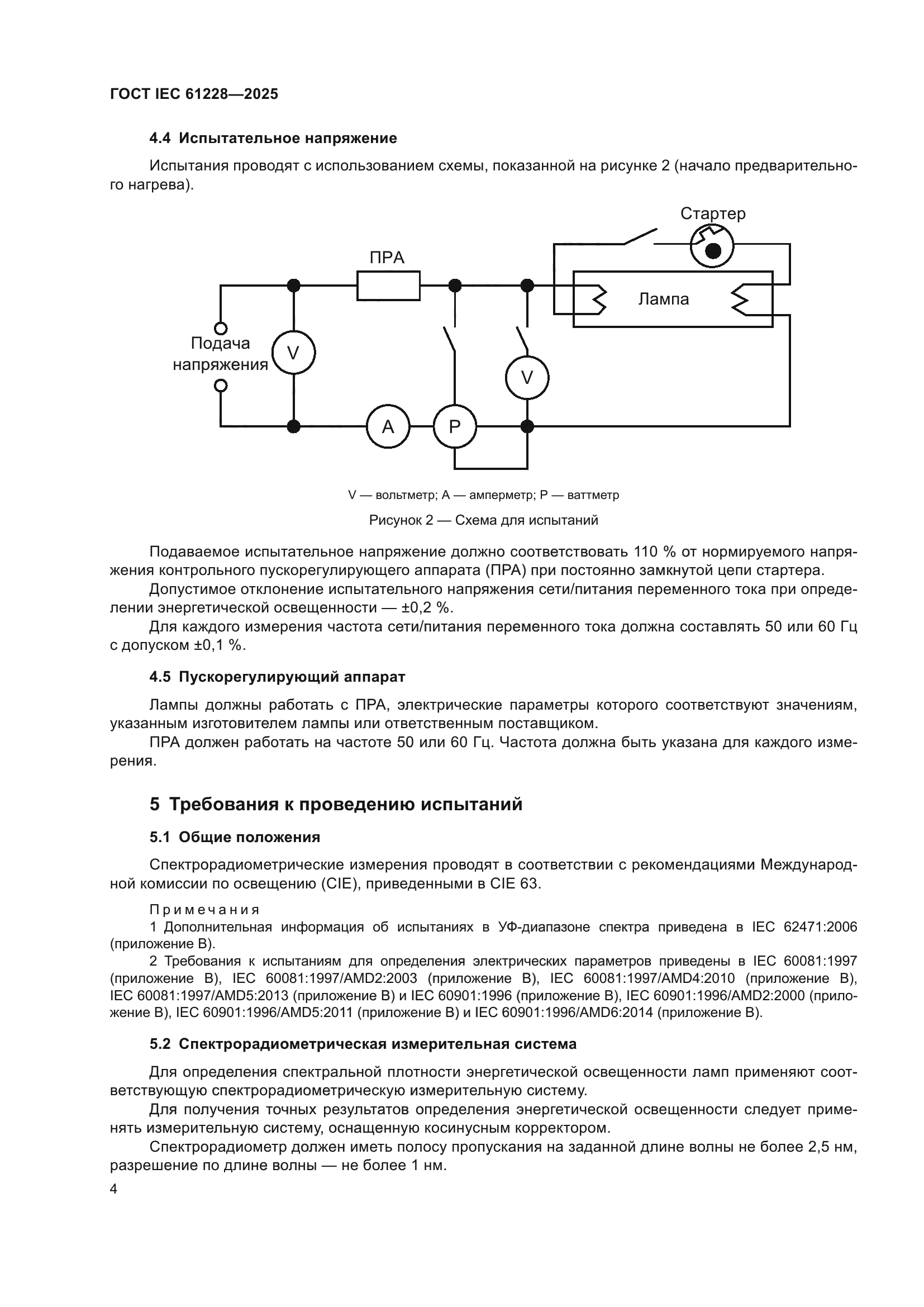 ГОСТ IEC 61228—2025

4.4 Испытательное напряжение

Испытания проводят с использованием схемы, показанной на рисунке 2 (начало предварительного нагрева).

Стартер

ПРА

Лампа

Подача напряжения

V

V

A

P

V — вольтметр; A — амперметр; P — ваттметр

Рисунок 2 — Схема для испытаний

Подаваемое испытательное напряжение должно соответствовать 110 % от нормируемого напряжения контрольного пускорегулирующего аппарата (ПРА) при постоянно замкнутой цепи стартера.

Допустимое отклонение испытательного напряжения сети/питания переменного тока при определении энергетической освещенности — ±0,2 %.

Для каждого измерения частота сети/питания переменного тока должна составлять 50 или 60 Гц с допуском ±0,1 %.

4.5 Пускорегулирующий аппарат

Лампы должны работать с ПРА, электрические параметры которого соответствуют значениям, указанным изготовителем лампы или ответственным поставщиком.

ПРА должен работать на частоте 50 или 60 Гц. Частота должна быть указана для каждого измерения.

5 Требования к проведению испытаний

5.1 Общие положения

Спектрорадиометрические измерения проводят в соответствии с рекомендациями Международной комиссии по освещению (CIE), приведенными в CIE 63.

Примечания

1 Дополнительная информация об испытаниях в УФ-диапазоне спектра приведена в IEC 62471:2006 (приложение B).

2 Требования к испытаниям для определения электрических параметров приведены в IEC 60081:1997 (приложение B), IEC 60081:1997/AMD2:2003 (приложение B), IEC 60081:1997/AMD4:2010 (приложение B), IEC 60081:1997/AMD5:2013 (приложение B) и IEC 60901:1996 (приложение B), IEC 60901:1996/AMD2:2000 (приложение B), IEC 60901:1996/AMD5:2011 (приложение B) и IEC 60901:1996/AMD6:2014 (приложение B).

5.2 Спектрорадиометрическая измерительная система

Для определения спектральной плотности энергетической освещенности ламп применяют соответствующую спектрорадиометрическую измерительную систему.

Для получения точных результатов определения энергетической освещенности следует применять измерительную систему, оснащенную косинусным корректором.

Спектрорадиометр должен иметь полосу пропускания на заданной длине волны не более 2,5 нм, разрешение по длине волны — не более 1 нм.

4